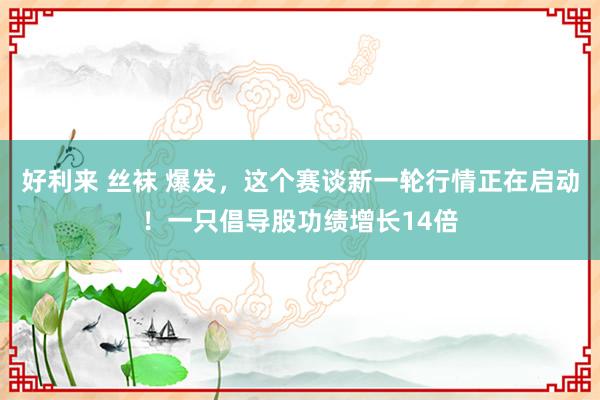 好利来 丝袜 爆发，这个赛谈新一轮行情正在启动！一只倡导股功绩增长14倍